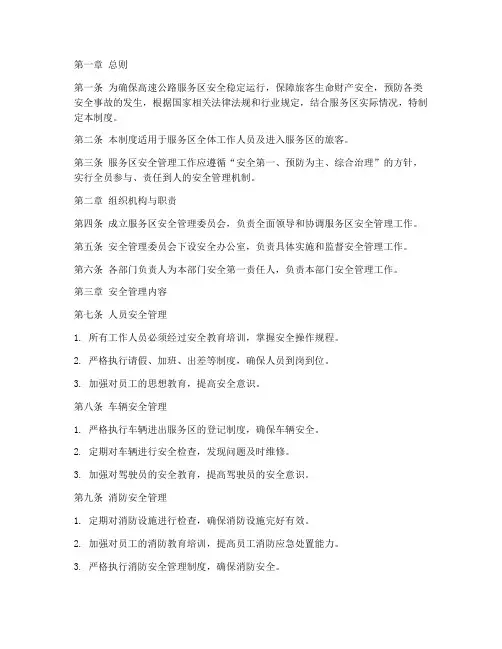 第一章 总则

第一条 为确保高速公路服务区安全稳定运行，保障旅客生命财产安全，预防各类安全事故的发生，根据国家相关法律法规和行业规定，结合服务区实际情况，特制定本制度。

第二条 本制度适用于服务区全体工作人员及进入服务区的旅客。

第三条 服务区安全管理工作应遵循“安全第一、预防为主、综合治理”的方针，实行全员参与、责任到人的安全管理机制。

第二章 组织机构与职责

第四条 成立服务区安全管理委员会，负责全面领导和协调服务区安全管理工作。

第五条 安全管理委员会下设安全办公室，负责具体实施和监督安全管理工作。

第六条 各部门负责人为本部门安全第一责任人，负责本部门安全管理工作。

第三章 安全管理内容

第七条 人员安全管理

1. 所有工作人员必须经过安全教育培训，掌握安全操作规程。

2. 严格执行请假、加班、出差等制度，确保人员到岗到位。

3. 加强对员工的思想教育，提高安全意识。

第八条 车辆安全管理

1. 严格执行车辆进出服务区的登记制度，确保车辆安全。

2. 定期对车辆进行安全检查，发现问题及时维修。

3. 加强对驾驶员的安全教育，提高驾驶员的安全意识。

第九条 消防安全管理

1. 定期对消防设施进行检查，确保消防设施完好有效。

2. 加强对员工的消防教育培训，提高员工消防应急处置能力。

3. 严格执行消防安全管理制度，确保消防安全。